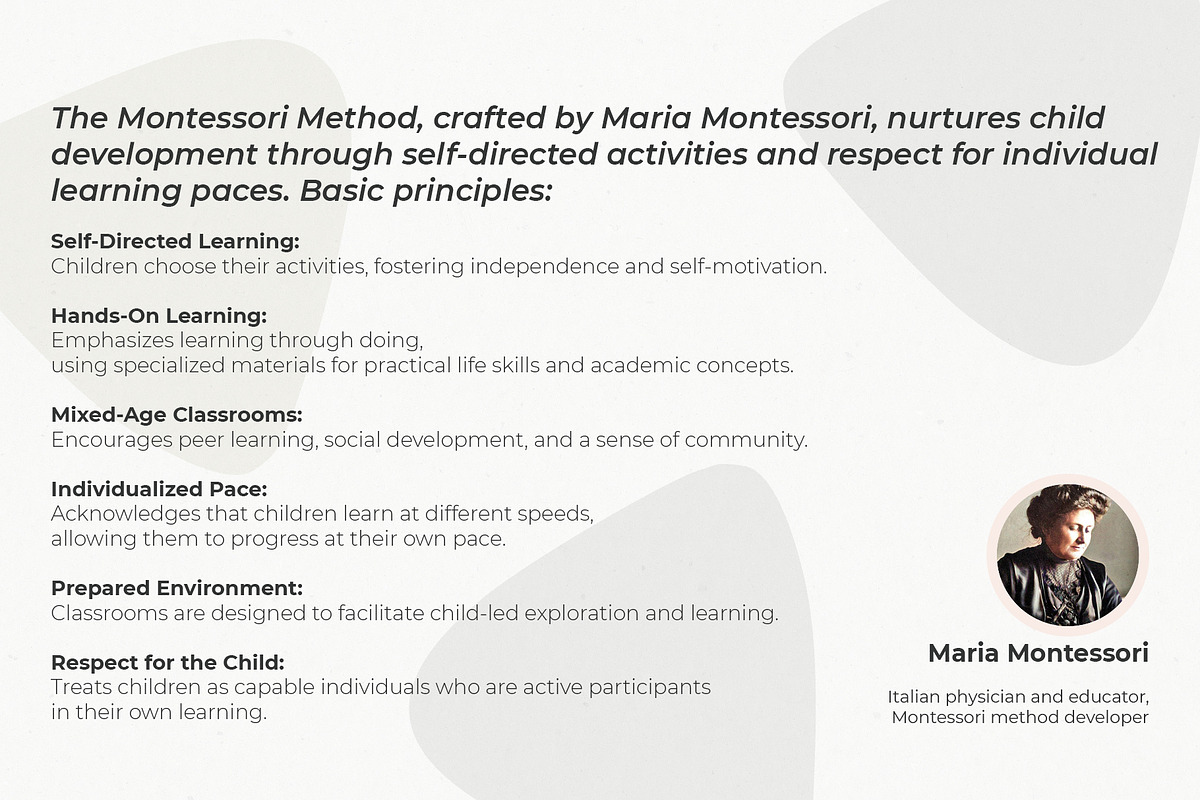 The Montessori Method, crafted by Maria Montessori, nurtures child development through self-directed activities and respect for individual learning paces. Basic principles:

Self-Directed Learning:
Children choose their activities, fostering independence and self-motivation.

Hands-On Learning:
Emphasizes learning through doing, using specialized materials for practical life skills and academic concepts.

Mixed-Age Classrooms:
Encourages peer learning, social development, and a sense of community.

Individualized Pace:
Acknowledges that children learn at different speeds, allowing them to progress at their own pace.

Prepared Environment:
Classrooms are designed to facilitate child-led exploration and learning.

Respect for the Child:
Treats children as capable individuals who are active participants in their own learning.

Maria Montessori

Italian physician and educator, Montessori method developer